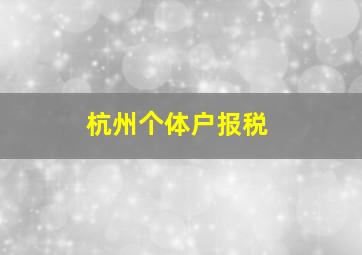 杭州个体户报税